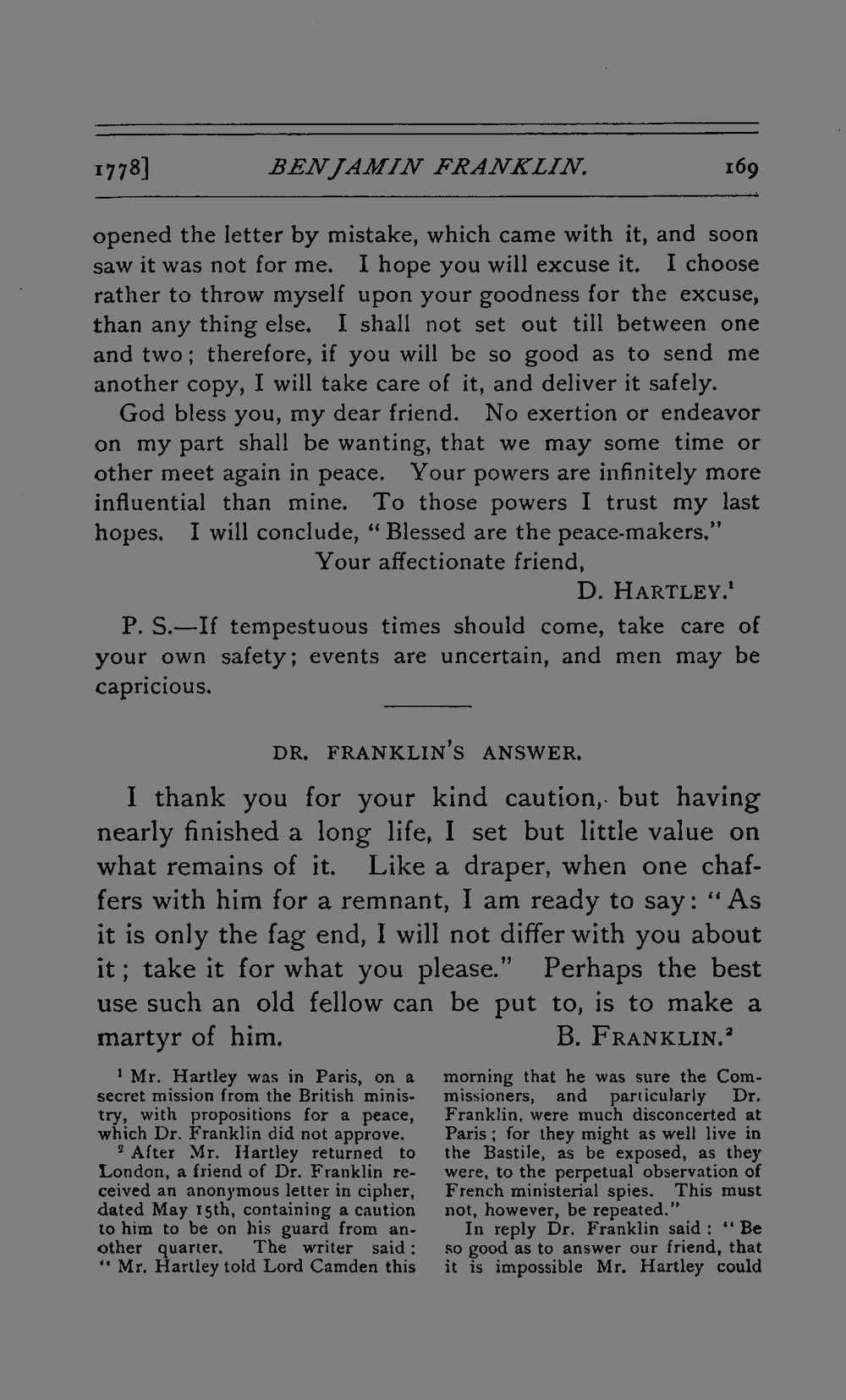 1778] BENJAMIN FRANKLIN. 169

opened the letter by mistake, which came with it, and soon saw it was not for me. I hope you will excuse it. I choose rather to throw myself upon your goodness for the excuse, than any thing else. I shall not set out till between one and two; therefore, if you will be so good as to send me another copy, I will take care of it, and deliver it safely.

God bless you, my dear friend. No exertion or endeavor on my part shall be wanting, that we may some time or other meet again in peace. Your powers are infinitely more influential than mine. To those powers I trust my last hopes. I will conclude, "Blessed are the peace-makers."

Your affectionate friend,
D. HARTLEY.$^{1}$

P. S.—If tempestuous times should come, take care of your own safety; events are uncertain, and men may be capricious.

DR. FRANKLIN'S ANSWER.

I thank you for your kind caution, but having nearly finished a long life, I set but little value on what remains of it. Like a draper, when one chaffers with him for a remnant, I am ready to say: "As it is only the fag end, I will not differ with you about it; take it for what you please." Perhaps the best use such an old fellow can be put to, is to make a martyr of him. B. FRANKLIN.$^{2}$

$^{1}$ Mr. Hartley was in Paris, on a secret mission from the British ministry, with propositions for a peace, which Dr. Franklin did not approve.

$^{2}$ After Mr. Hartley returned to London, a friend of Dr. Franklin received an anonymous letter in cipher, dated May 15th, containing a caution to him to be on his guard from another quarter. The writer said: "Mr. Hartley told Lord Camden this morning that he was sure the Commissioners, and particularly Dr. Franklin, were much disconcerted at Paris; for they might as well live in the Bastile, as be exposed, as they were, to the perpetual observation of French ministerial spies. This must not, however, be repeated."

In reply Dr. Franklin said: "Be so good as to answer our friend, that it is impossible Mr. Hartley could